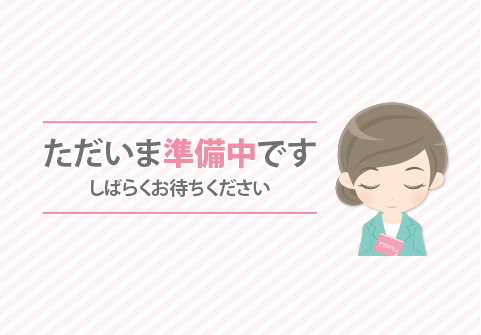 ただいま準備中です
しばらくお待ちください

menu